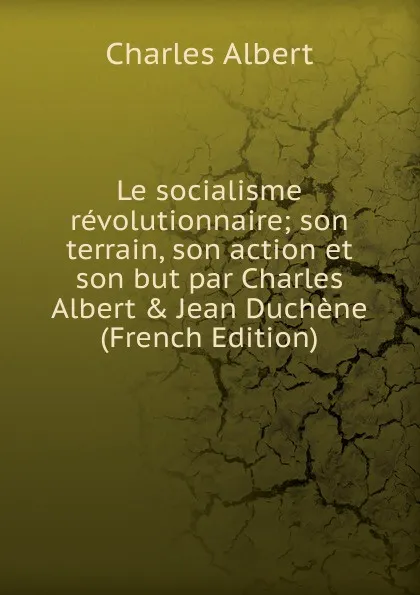 Charles Albert

Le socialisme révolutionnaire; son terrain, son action et son but par Charles Albert & Jean Duchène (French Edition)